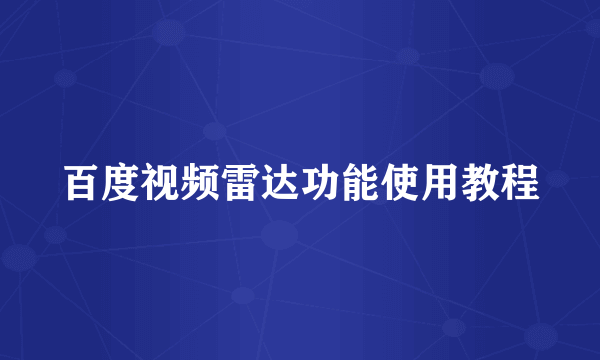 百度视频雷达功能使用教程